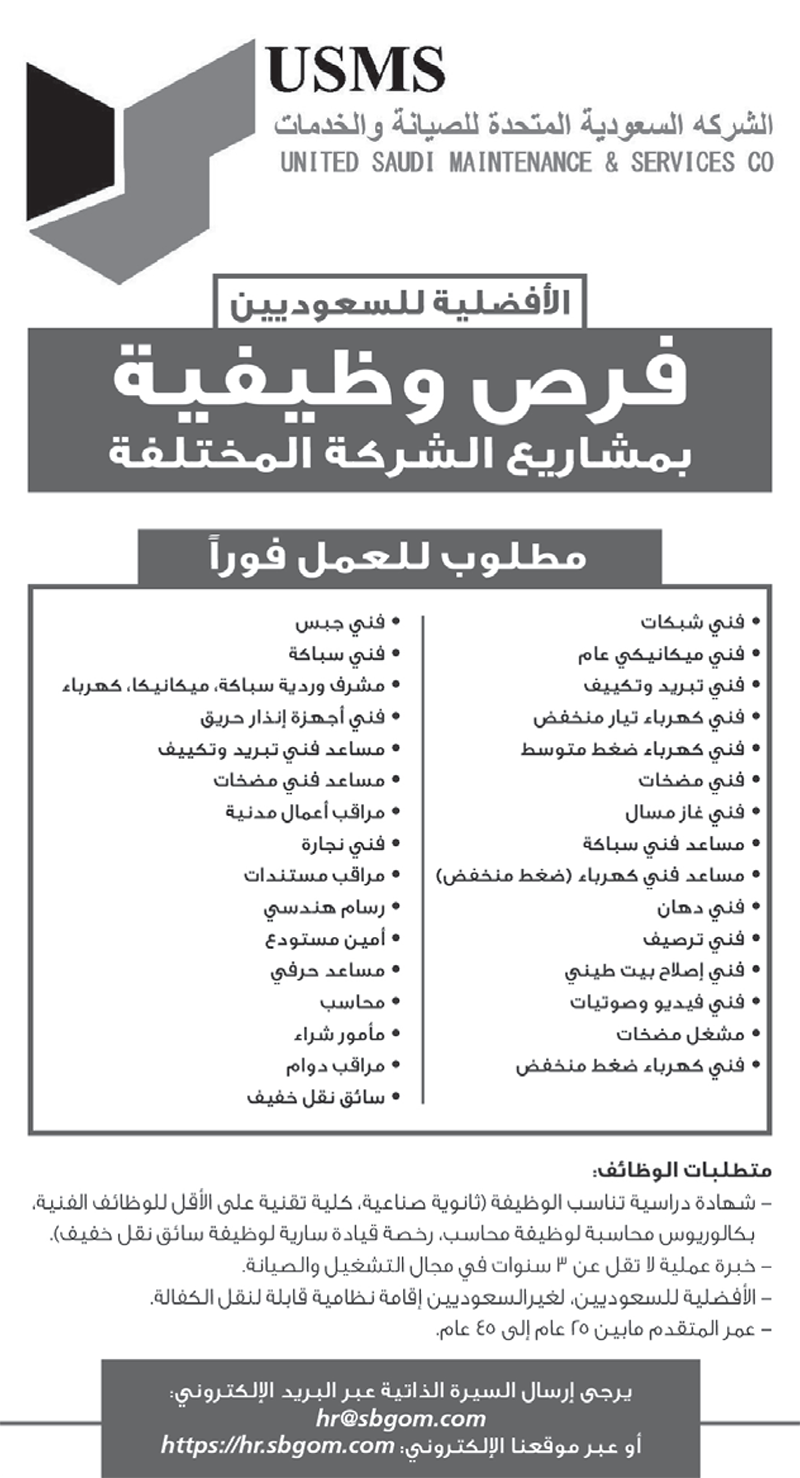 USMS
الشركه السعودية المتحدة للصيانة والخدمات
UNITED SAUDI MAINTENANCE & SERVICES CO

الأفضلية للسعوديين

فرص وظيفية
بمشاريع الشركة المختلفة

مطلوب للعمل فوراً

• فني شبكات
• فني ميكانيكي عام
• فني تبريد وتكييف
• فني كهرباء تيار منخفض
• فني كهرباء ضغط متوسط
• فني مضخات
• فني غاز مسال
• مساعد فني سباكة
• مساعد فني كهرباء (ضغط منخفض)
• فني دهان
• فني ترصيف
• فني إصلاح بيت طيني
• فني فيديو وصوتيات
• مشغل مضخات
• فني كهرباء ضغط منخفض

• فني جبس
• فني سباكة
• مشرف وردية سباكة، ميكانيكا، كهرباء
• فني أجهزة إنذار حريق
• مساعد فني تبريد وتكييف
• مساعد فني مضخات
• مراقب أعمال مدنية
• فني نجارة
• مراقب مستندات
• رسام هندسي
• أمين مستودع
• مساعد حرفي
• محاسب
• مأمور شراء
• مراقب دوام
• سائق نقل خفيف

متطلبات الوظائف:
– شهادة دراسية تناسب الوظيفة (ثانوية صناعية، كلية تقنية على الأقل للوظائف الفنية، بكالوريوس محاسبة لوظيفة محاسب، رخصة قيادة سارية لوظيفة سائق نقل خفيف).
– خبرة عملية لا تقل عن ٣ سنوات في مجال التشغيل والصيانة.
– الأفضلية للسعوديين، لغيرالسعوديين إقامة نظامية قابلة لنقل الكفالة.
– عمر المتقدم مابين ٢٥ عام إلى ٤٥ عام.

يرجى إرسال السيرة الذاتية عبر البريد الإلكتروني:
hr@sbgom.com
أو عبر موقعنا الإلكتروني: https://hr.sbgom.com